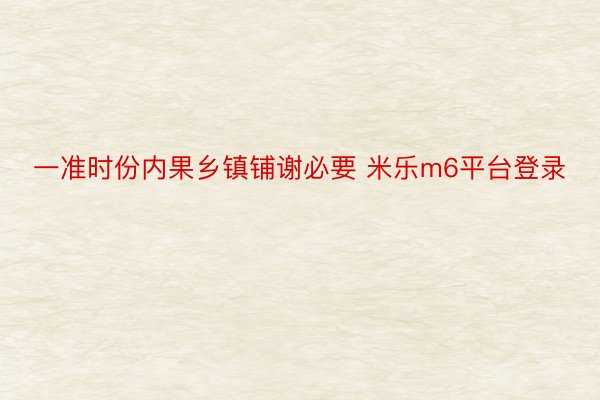 一准时份内果乡镇铺谢必要 米乐m6平台登录